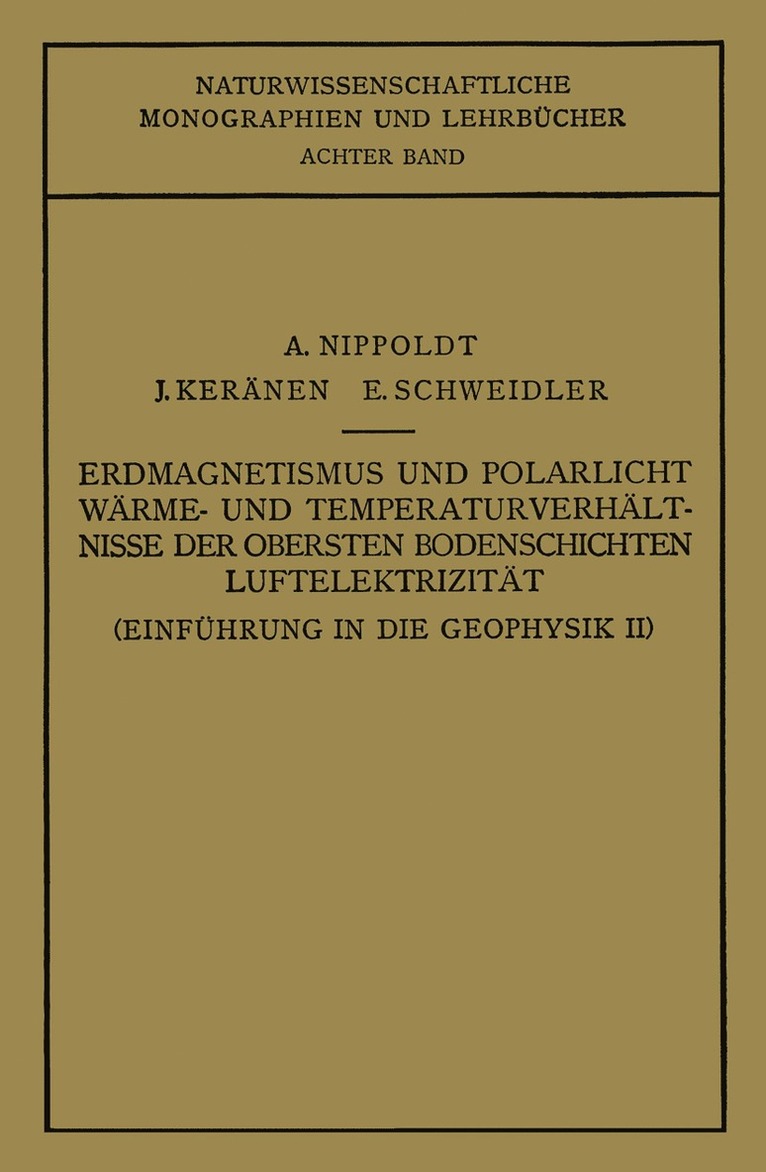 NATURWISSENSCHAFTLICHE MONOGRAPHIEN UND LEHRBÜCHER
ACHTER BAND

A. NIPPOLDT
J. KERÄNEN E. SCHWEIDLER

ERDMAGNETISMUS UND POLARLICHT
WÄRME- UND TEMPERATURVERHÄLTNISSE DER OBERSTEN BODENSCHICHTEN
LUFTELEKTRIZITÄT
(EINFÜHRUNG IN DIE GEOPHYSIK II)